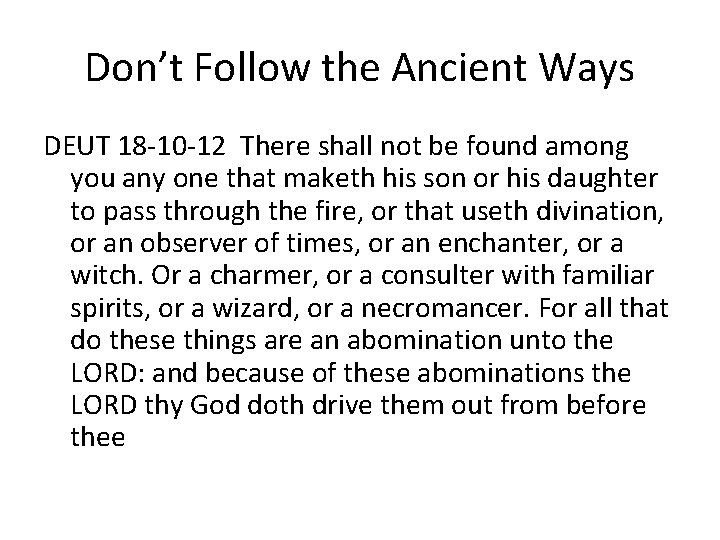 Don’t Follow the Ancient Ways

DEUT 18-10-12 There shall not be found among you any one that maketh his son or his daughter to pass through the fire, or that useth divination, or an observer of times, or an enchanter, or a witch. Or a charmer, or a consulter with familiar spirits, or a wizard, or a necromancer. For all that do these things are an abomination unto the LORD: and because of these abominations the LORD thy God doth drive them out from before thee